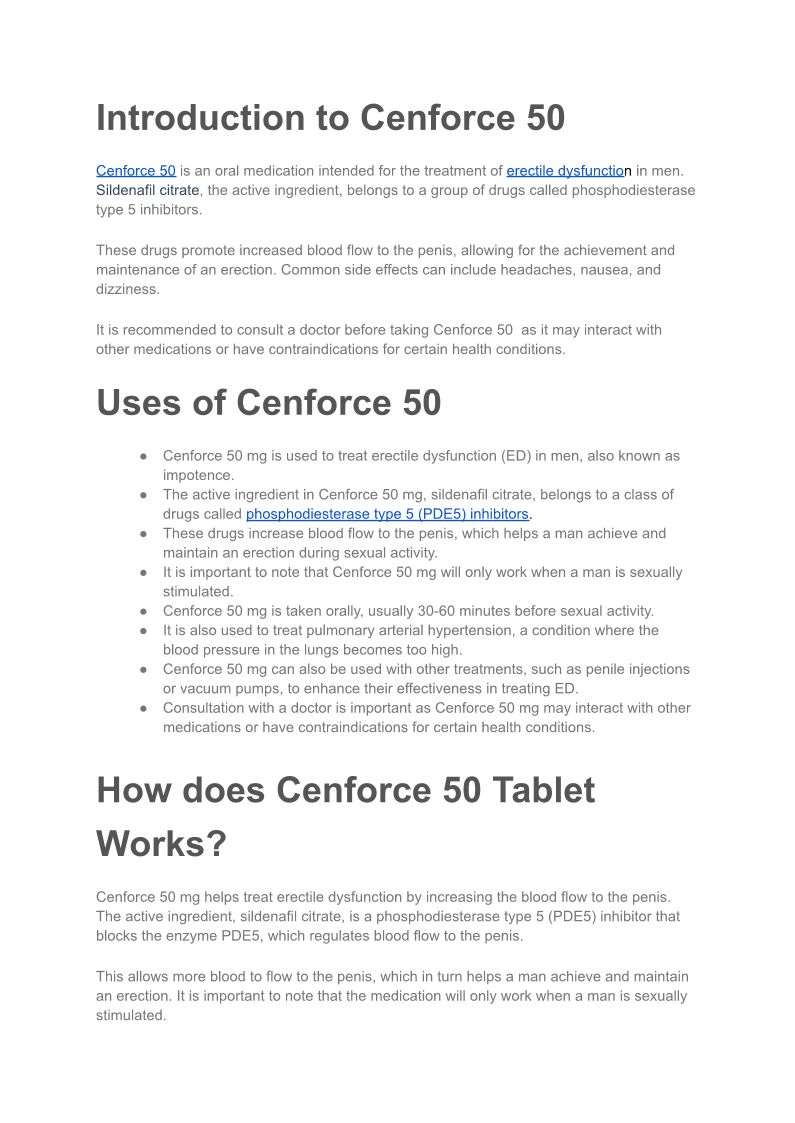 Introduction to Cenforce 50

Cenforce 50 is an oral medication intended for the treatment of erectile dysfunction in men. Sildenafil citrate, the active ingredient, belongs to a group of drugs called phosphodiesterase type 5 inhibitors.

These drugs promote increased blood flow to the penis, allowing for the achievement and maintenance of an erection. Common side effects can include headaches, nausea, and dizziness.

It is recommended to consult a doctor before taking Cenforce 50 as it may interact with other medications or have contraindications for certain health conditions.

Uses of Cenforce 50

● Cenforce 50 mg is used to treat erectile dysfunction (ED) in men, also known as impotence.
● The active ingredient in Cenforce 50 mg, sildenafil citrate, belongs to a class of drugs called phosphodiesterase type 5 (PDE5) inhibitors.
● These drugs increase blood flow to the penis, which helps a man achieve and maintain an erection during sexual activity.
● It is important to note that Cenforce 50 mg will only work when a man is sexually stimulated.
● Cenforce 50 mg is taken orally, usually 30-60 minutes before sexual activity.
● It is also used to treat pulmonary arterial hypertension, a condition where the blood pressure in the lungs becomes too high.
● Cenforce 50 mg can also be used with other treatments, such as penile injections or vacuum pumps, to enhance their effectiveness in treating ED.
● Consultation with a doctor is important as Cenforce 50 mg may interact with other medications or have contraindications for certain health conditions.

How does Cenforce 50 Tablet Works?

Cenforce 50 mg helps treat erectile dysfunction by increasing the blood flow to the penis. The active ingredient, sildenafil citrate, is a phosphodiesterase type 5 (PDE5) inhibitor that blocks the enzyme PDE5, which regulates blood flow to the penis.

This allows more blood to flow to the penis, which in turn helps a man achieve and maintain an erection. It is important to note that the medication will only work when a man is sexually stimulated.